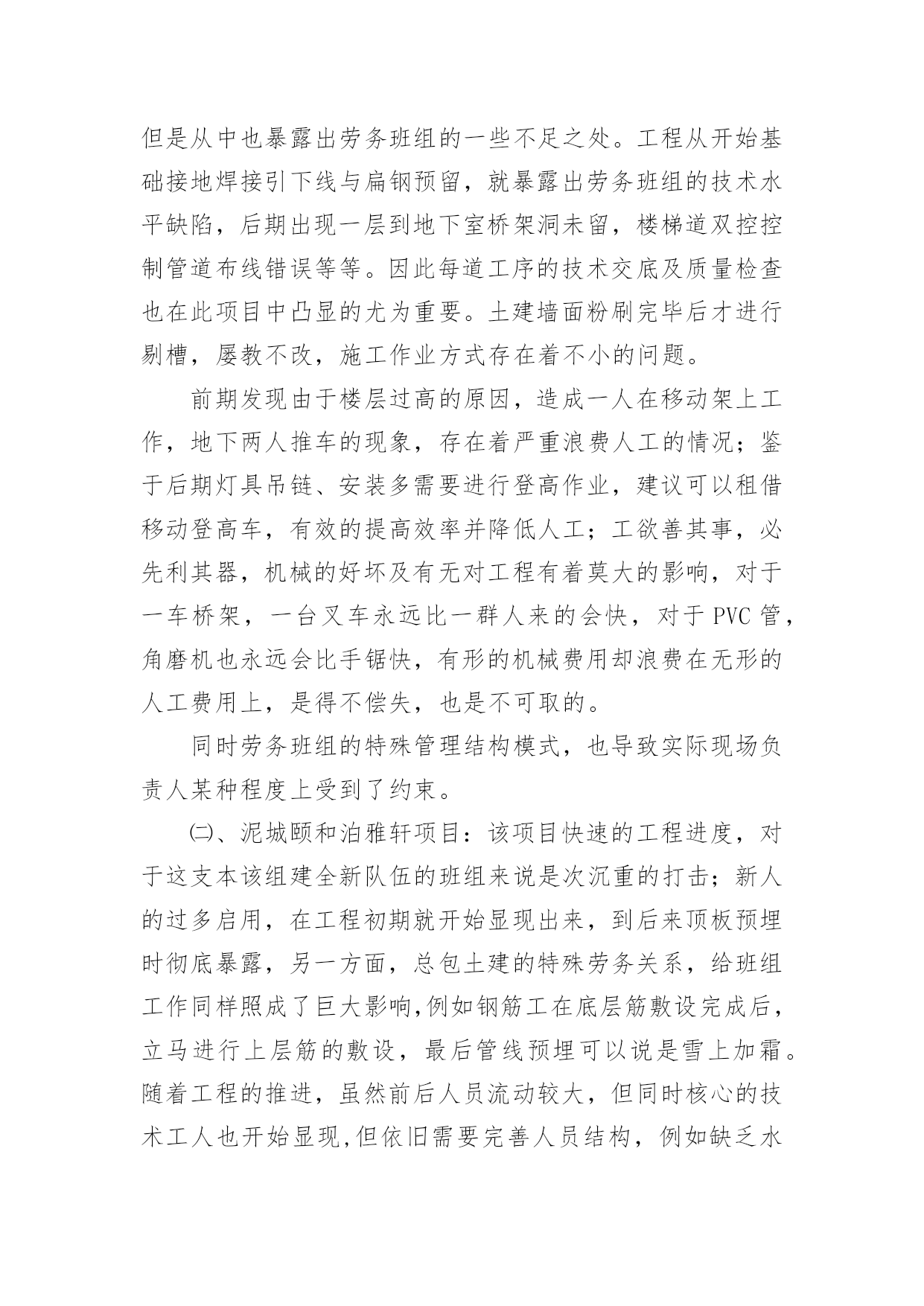 但是从中也暴露出劳务班组的一些不足之处。工程从开始基础接地焊接引下线与扁钢预留，就暴露出劳务班组的技术水平缺陷，后期出现一层到地下室桥架洞未留，楼梯道双控控制管道布线错误等等。因此每道工序的技术交底及质量检查也在此项目中凸显的尤为重要。土建墙面粉刷完毕后才进行剔槽，屡教不改，施工作业方式存在着不小的问题。

前期发现由于楼层过高的原因，造成一人在移动架上工作，地下两人推车的现象，存在着严重浪费人工的情况；鉴于后期灯具吊链、安装多需要进行登高作业，建议可以租借移动登高车，有效的提高效率并降低人工；工欲善其事，必先利其器，机械的好坏及有无对工程有着莫大的影响，对于一车桥架，一台叉车永远比一群人来的会快，对于 PVC 管，角磨机也永远会比手锯快，有形的机械费用却浪费在无形的人工费用上，是得不偿失，也是不可取的。

同时劳务班组的特殊管理结构模式，也导致实际现场负责人某种程度上受到了约束。

㈡、泥城颐和泊雅轩项目：该项目快速的工程进度，对于这支本该组建全新队伍的班组来说是次沉重的打击；新人的过多启用，在工程初期就开始显现出来，到后来顶板预埋时彻底暴露，另一方面，总包土建的特殊劳务关系，给班组工作同样照成了巨大影响,例如钢筋工在底层筋敷设完成后，立马进行上层筋的敷设，最后管线预埋可以说是雪上加霜。随着工程的推进，虽然前后人员流动较大，但同时核心的技术工人也开始显现,但依旧需要完善人员结构，例如缺乏水